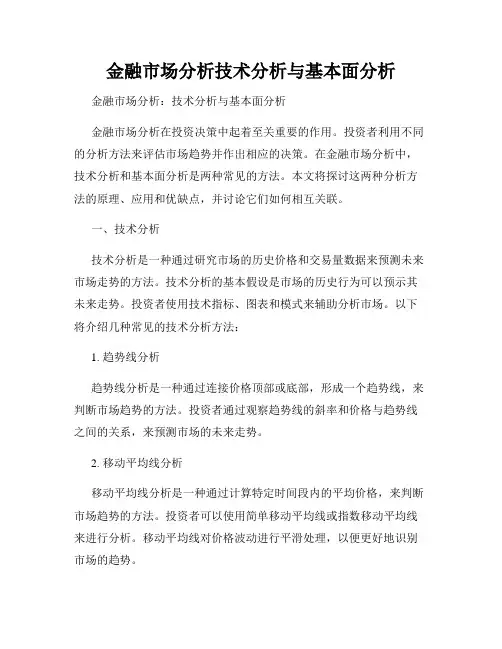 金融市场分析技术分析与基本面分析

金融市场分析：技术分析与基本面分析

金融市场分析在投资决策中起着至关重要的作用。投资者利用不同的分析方法来评估市场趋势并作出相应的决策。在金融市场分析中，技术分析和基本面分析是两种常见的方法。本文将探讨这两种分析方法的原理、应用和优缺点，并讨论它们如何相互关联。

一、技术分析

技术分析是一种通过研究市场的历史价格和交易量数据来预测未来市场走势的方法。技术分析的基本假设是市场的历史行为可以预示其未来走势。投资者使用技术指标、图表和模式来辅助分析市场。以下将介绍几种常见的技术分析方法：

1. 趋势线分析

趋势线分析是一种通过连接价格顶部或底部，形成一个趋势线，来判断市场趋势的方法。投资者通过观察趋势线的斜率和价格与趋势线之间的关系，来预测市场的未来走势。

2. 移动平均线分析

移动平均线分析是一种通过计算特定时间段内的平均价格，来判断市场趋势的方法。投资者可以使用简单移动平均线或指数移动平均线来进行分析。移动平均线对价格波动进行平滑处理，以便更好地识别市场的趋势。